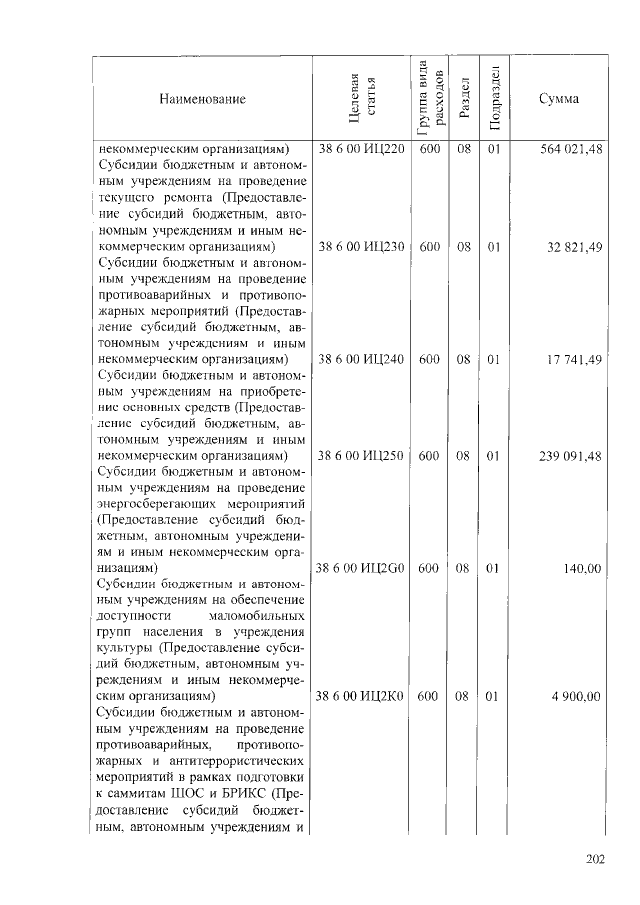 | Наименование | Целевая статья | Группа вида расходов | Раздел | Подраздел | Сумма |
|---|---|---|---|---|---|
| некоммерческим организациям) | 38 6 00 ИЦ220 | 600 | 08 | 01 | 564 021,48 |
| Субсидии бюджетным и автономным учреждениям на проведение текущего ремонта (Предоставление субсидий бюджетным, автономным учреждениям и иным некоммерческим организациям) | 38 6 00 ИЦ230 | 600 | 08 | 01 | 32 821,49 |
| Субсидии бюджетным и автономным учреждениям на проведение противоаварийных и противопожарных мероприятий (Предоставление субсидий бюджетным, автономным учреждениям и иным некоммерческим организациям) | 38 6 00 ИЦ240 | 600 | 08 | 01 | 17 741,49 |
| Субсидии бюджетным и автономным учреждениям на приобретение основных средств (Предоставление субсидий бюджетным, автономным учреждениям и иным некоммерческим организациям) | 38 6 00 ИЦ250 | 600 | 08 | 01 | 239 091,48 |
| Субсидии бюджетным и автономным учреждениям на проведение энергосберегающих мероприятий (Предоставление субсидий бюджетным, автономным учреждениям и иным некоммерческим организациям) | 38 6 00 ИЦ2G0 | 600 | 08 | 01 | 140,00 |
| Субсидии бюджетным и автономным учреждениям на обеспечение доступности маломобильных групп населения в учреждения культуры (Предоставление субсидий бюджетным, автономным учреждениям и иным некоммерческим организациям) | 38 6 00 ИЦ2К0 | 600 | 08 | 01 | 4 900,00 |
| Субсидии бюджетным и автономным учреждениям на проведение противоаварийных, противопожарных и антитеррористических мероприятий в рамках подготовки к саммитам ШОС и БРИКС (Предоставление субсидий бюджетным, автономным учреждениям и | | | | | |

202